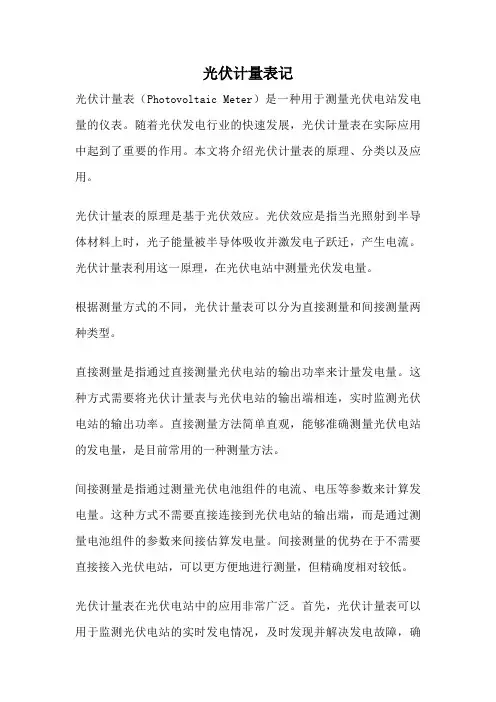 光伏计量表记

光伏计量表（Photovoltaic Meter）是一种用于测量光伏电站发电量的仪表。随着光伏发电行业的快速发展，光伏计量表在实际应用中起到了重要的作用。本文将介绍光伏计量表的原理、分类以及应用。

光伏计量表的原理是基于光伏效应。光伏效应是指当光照射到半导体材料上时，光子能量被半导体吸收并激发电子跃迁，产生电流。光伏计量表利用这一原理，在光伏电站中测量光伏发电量。

根据测量方式的不同，光伏计量表可以分为直接测量和间接测量两种类型。

直接测量是指通过直接测量光伏电站的输出功率来计量发电量。这种方式需要将光伏计量表与光伏电站的输出端相连，实时监测光伏电站的输出功率。直接测量方法简单直观，能够准确测量光伏电站的发电量，是目前常用的一种测量方法。

间接测量是指通过测量光伏电池组件的电流、电压等参数来计算发电量。这种方式不需要直接连接到光伏电站的输出端，而是通过测量电池组件的参数来间接估算发电量。间接测量的优势在于不需要直接接入光伏电站，可以更方便地进行测量，但精确度相对较低。

光伏计量表在光伏电站中的应用非常广泛。首先，光伏计量表可以用于监测光伏电站的实时发电情况，及时发现并解决发电故障，确